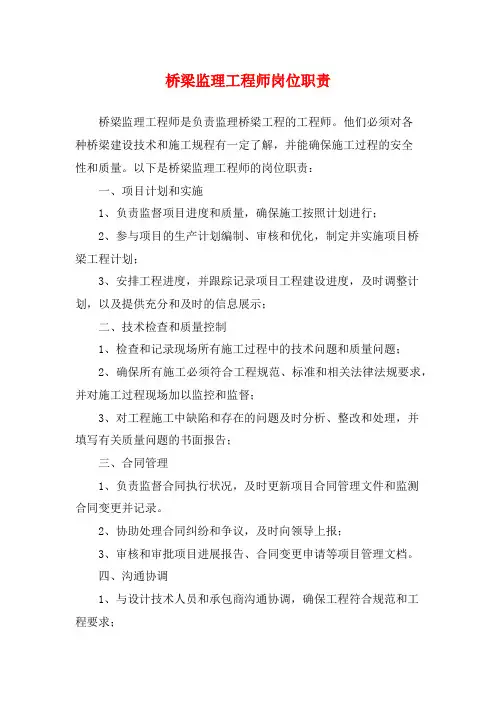 桥梁监理工程师岗位职责

桥梁监理工程师是负责监理桥梁工程的工程师。他们必须对各种桥梁建设技术和施工规程有一定了解，并能确保施工过程的安全性和质量。以下是桥梁监理工程师的岗位职责：

一、项目计划和实施

1、负责监督项目进度和质量，确保施工按照计划进行；

2、参与项目的生产计划编制、审核和优化，制定并实施项目桥梁工程计划；

3、安排工程进度，并跟踪记录项目工程建设进度，及时调整计划，以及提供充分和及时的信息展示；

二、技术检查和质量控制

1、检查和记录现场所有施工过程中的技术问题和质量问题；

2、确保所有施工必须符合工程规范、标准和相关法律法规要求，并对施工过程现场加以监控和监督；

3、对工程施工中缺陷和存在的问题及时分析、整改和处理，并填写有关质量问题的书面报告；

三、合同管理

1、负责监督合同执行状况，及时更新项目合同管理文件和监测合同变更并记录。

2、协助处理合同纠纷和争议，及时向领导上报；

3、审核和审批项目进展报告、合同变更申请等项目管理文档。

四、沟通协调

1、与设计技术人员和承包商沟通协调，确保工程符合规范和工程要求；